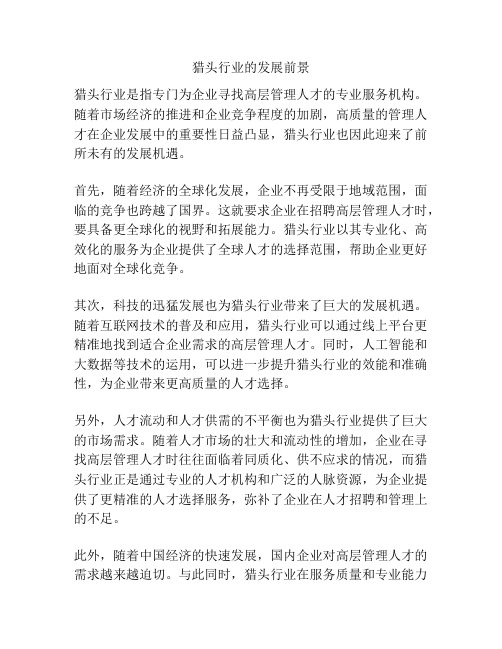 猎头行业的发展前景

猎头行业是指专门为企业寻找高层管理人才的专业服务机构。随着市场经济的推进和企业竞争程度的加剧，高质量的管理人才在企业发展中的重要性日益凸显，猎头行业也因此迎来了前所未有的发展机遇。

首先，随着经济的全球化发展，企业不再受限于地域范围，面临的竞争也跨越了国界。这就要求企业在招聘高层管理人才时，要具备更全球化的视野和拓展能力。猎头行业以其专业化、高效化的服务为企业提供了全球人才的选择范围，帮助企业更好地面对全球化竞争。

其次，科技的迅猛发展也为猎头行业带来了巨大的发展机遇。随着互联网技术的普及和应用，猎头行业可以通过线上平台更精准地找到适合企业需求的高层管理人才。同时，人工智能和大数据等技术的运用，可以进一步提升猎头行业的效能和准确性，为企业带来更高质量的人才选择。

另外，人才流动和人才供需的不平衡也为猎头行业提供了巨大的市场需求。随着人才市场的壮大和流动性的增加，企业在寻找高层管理人才时往往面临着同质化、供不应求的情况，而猎头行业正是通过专业的人才机构和广泛的人脉资源，为企业提供了更精准的人才选择服务，弥补了企业在人才招聘和管理上的不足。

此外，随着中国经济的快速发展，国内企业对高层管理人才的需求越来越迫切。与此同时，猎头行业在服务质量和专业能力